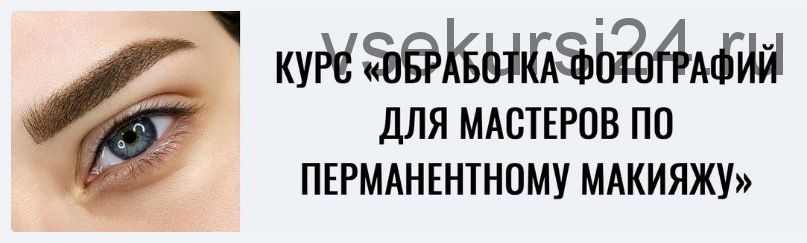 vsekursi24.ru

КУРС «ОБРАБОТКА ФОТОГРАФИЙ ДЛЯ МАСТЕРОВ ПО ПЕРМАНЕНТНОМУ МАКИЯЖУ»